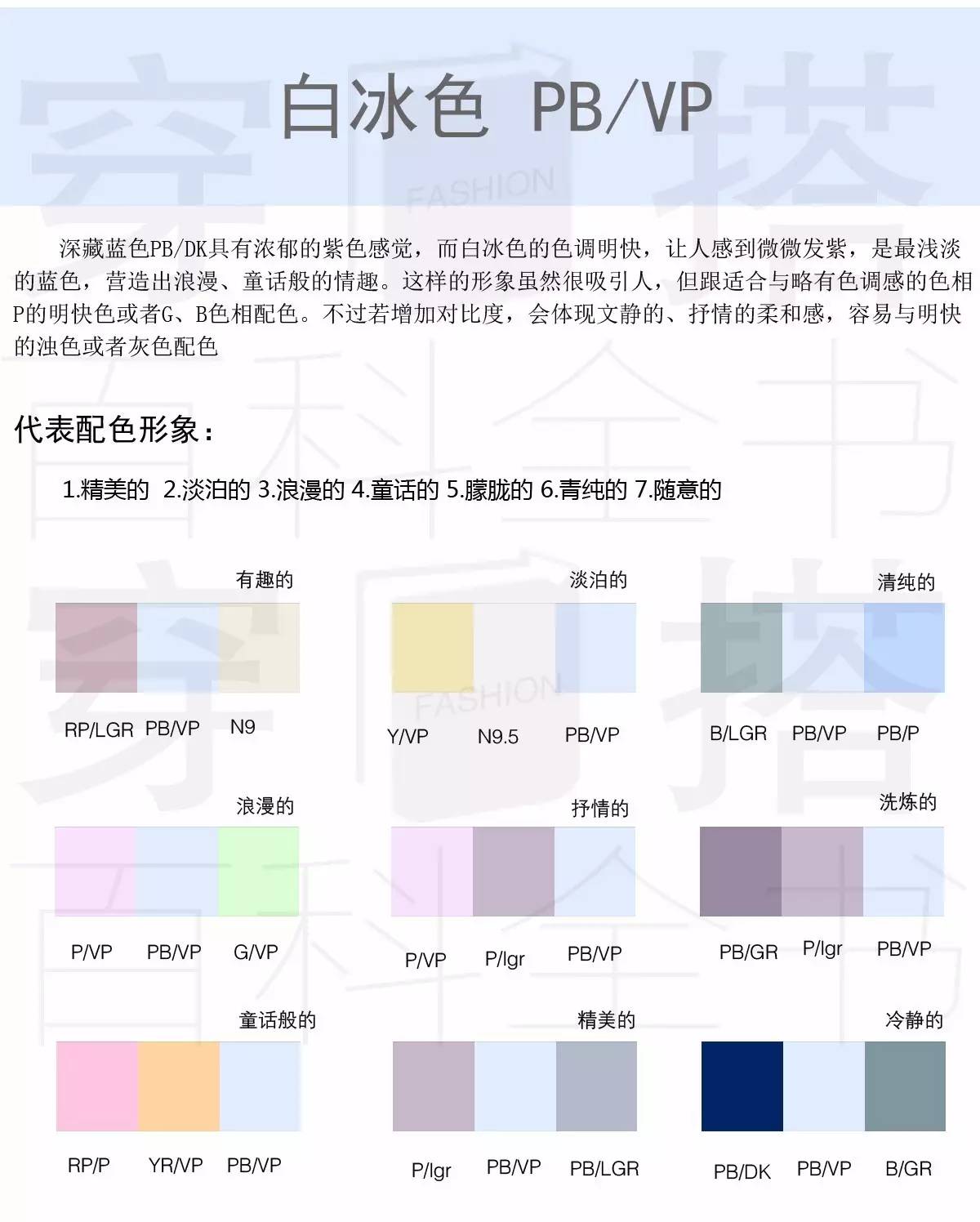 白冰色 PB/VP

深藏蓝色PB/DK具有浓郁的紫色感觉，而白冰色的色调明快，让人感到微微发紫，是最浅淡的蓝色，营造出浪漫、童话般的情趣。这样的形象虽然很吸引人，但跟适合与略有色调感的色相P的明快色或者G、B色相配色。不过若增加对比度，会体现文静的、抒情的柔和感，容易与明快的浊色或者灰色配色

代表配色形象：

1.精美的 2.淡泊的 3.浪漫的 4.童话的 5.朦胧的 6.青纯的 7.随意的

有趣的

RP/LGR PB/VP N9

淡泊的

Y/VP N9.5 PB/VP

清纯的

B/LGR PB/VP PB/P

浪漫的

P/VP PB/VP G/VP

抒情的

P/VP P/lgr PB/VP

洗炼的

PB/GR P/lgr PB/VP

童话般的

RP/P YR/VP PB/VP

精美的

P/lgr PB/VP PB/LGR

冷静的

PB/DK PB/VP B/GR

穿搭 FASHION 百科全书